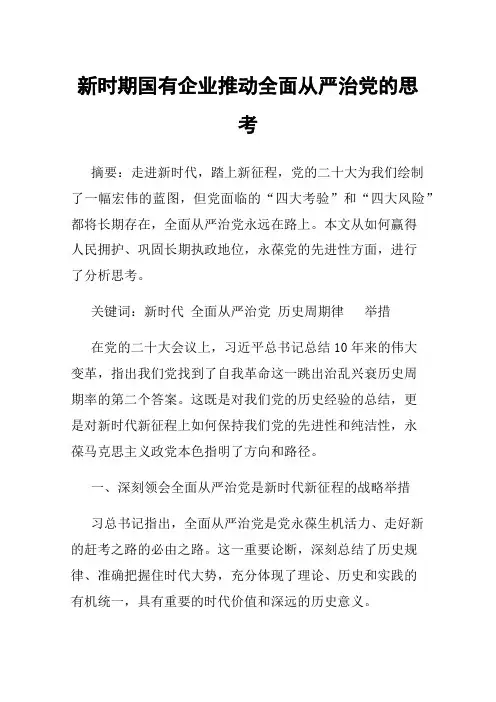 新时期国有企业推动全面从严治党的思考

摘要：走进新时代，踏上新征程，党的二十大为我们绘制了一幅宏伟的蓝图，但党面临的“四大考验”和“四大风险”都将长期存在，全面从严治党永远在路上。本文从如何赢得人民拥护、巩固长期执政地位，永葆党的先进性方面，进行了分析思考。

关键词：新时代 全面从严治党 历史周期律 举措

在党的二十大会议上，习近平总书记总结10年来的伟大变革，指出我们党找到了自我革命这一跳出治乱兴衰历史周期率的第二个答案。这既是对我们党的历史经验的总结，更是对新时代新征程上如何保持我们党的先进性和纯洁性，永葆马克思主义政党本色指明了方向和路径。

一、深刻领会全面从严治党是新时代新征程的战略举措

习总书记指出，全面从严治党是党永葆生机活力、走好新的赶考之路的必由之路。这一重要论断，深刻总结了历史规律、准确把握住时代大势，充分体现了理论、历史和实践的有机统一，具有重要的时代价值和深远的历史意义。